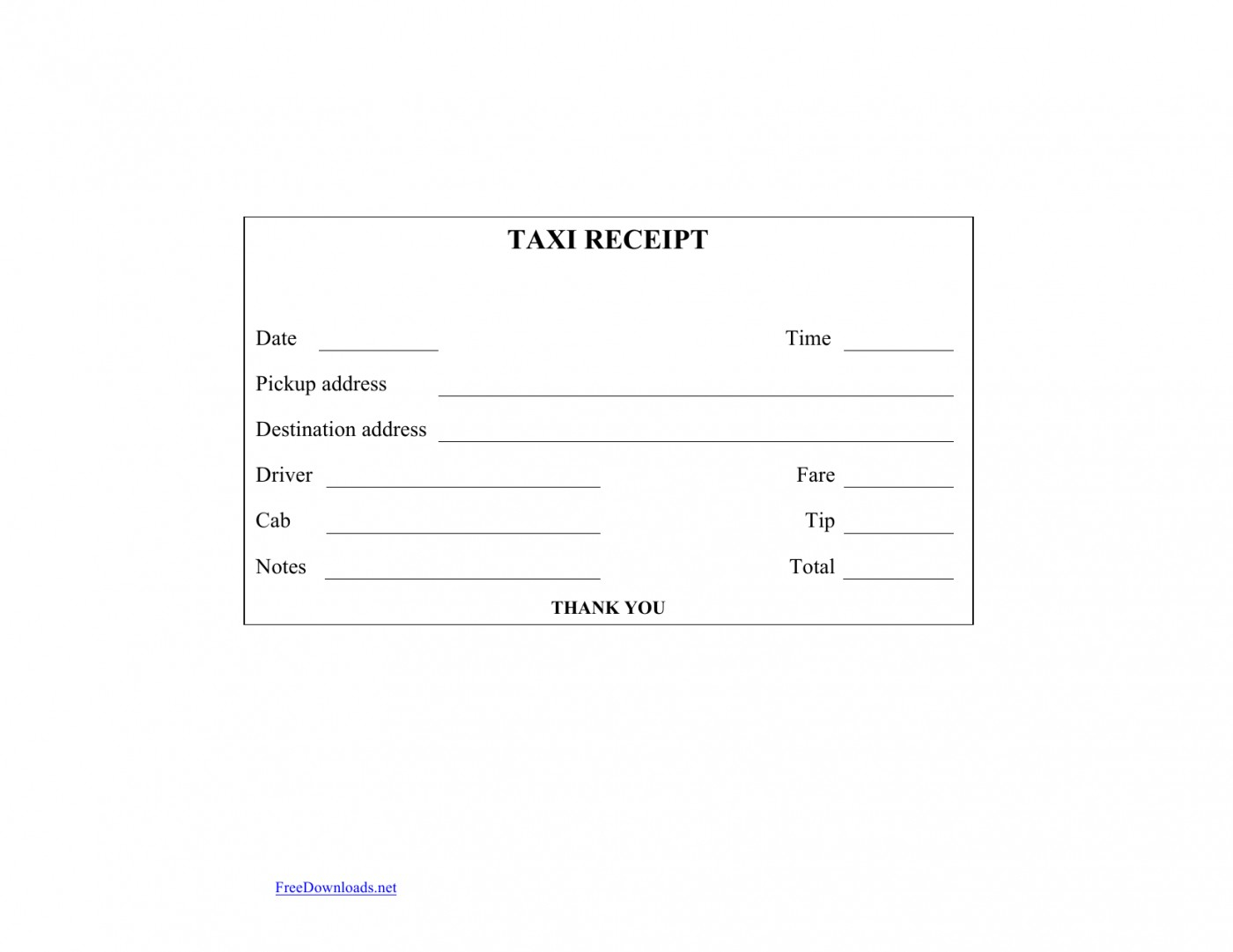 TAXI RECEIPT

Date ____ Time ____

Pickup address ____

Destination address ____

Driver ____ Fare ____

Cab ____ Tip ____

Notes ____ Total ____

THANK YOU

FreeDownloads.net